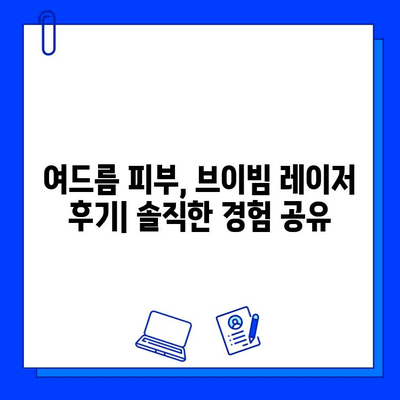 여드름 피부, 브이빔 레이저 후기| 솔직한 경험 공유